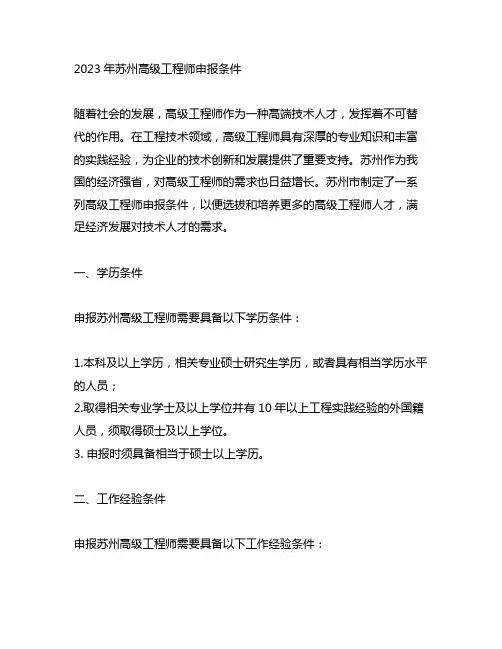 2023 年苏州高级工程师申报条件

随着社会的发展，高级工程师作为一种高端技术人才，发挥着不可替代的作用。在工程技术领域，高级工程师具有深厚的专业知识和丰富的实践经验，为企业的技术创新和发展提供了重要支持。苏州作为我国的经济强省，对高级工程师的需求也日益增长。苏州市制定了一系列高级工程师申报条件，以便选拔和培养更多的高级工程师人才，满足经济发展对技术人才的需求。

一、学历条件

申报苏州高级工程师需要具备以下学历条件：

1.本科及以上学历，相关专业硕士研究生学历，或者具有相当学历水平的人员；
2.取得相关专业学士及以上学位并有 10 年以上工程实践经验的外国籍人员，须取得硕士及以上学位。
3. 申报时须具备相当于硕士以上学历。

二、工作经验条件

申报苏州高级工程师需要具备以下工作经验条件：